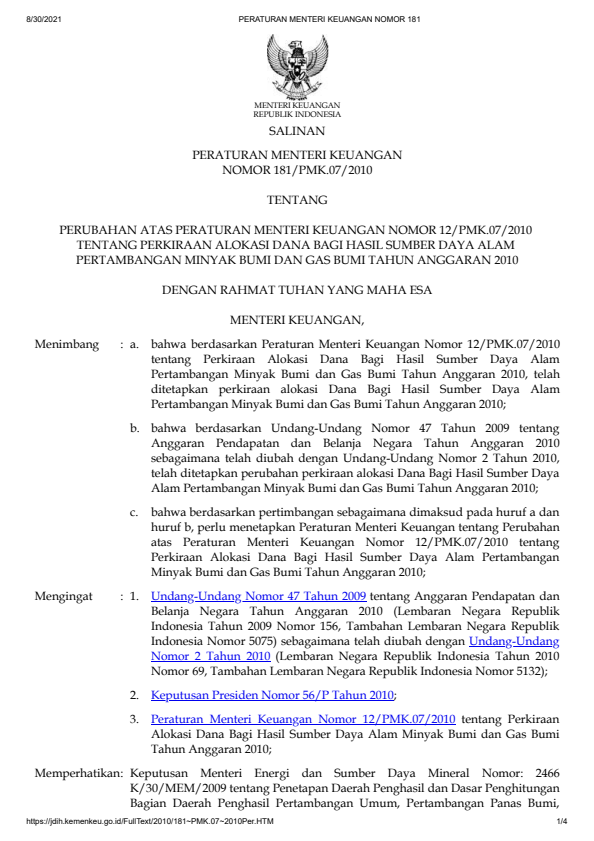 8/30/2021 PERATURAN MENTERI KEUANGAN NOMOR 181

MENTERI KEUANGAN
REPUBLIK INDONESIA

SALINAN

PERATURAN MENTERI KEUANGAN
NOMOR 181/PMK.07/2010

TENTANG

PERUBAHAN ATAS PERATURAN MENTERI KEUANGAN NOMOR 12/PMK.07/2010 TENTANG PERKIRAAN ALOKASI DANA BAGI HASIL SUMBER DAYA ALAM PERTAMBANGAN MINYAK BUMI DAN GAS BUMI TAHUN ANGGARAN 2010

DENGAN RAHMAT TUHAN YANG MAHA ESA

MENTERI KEUANGAN,

Menimbang : a. bahwa berdasarkan Peraturan Menteri Keuangan Nomor 12/PMK.07/2010 tentang Perkiraan Alokasi Dana Bagi Hasil Sumber Daya Alam Pertambangan Minyak Bumi dan Gas Bumi Tahun Anggaran 2010, telah ditetapkan perkiraan alokasi Dana Bagi Hasil Sumber Daya Alam Pertambangan Minyak Bumi dan Gas Bumi Tahun Anggaran 2010;

b. bahwa berdasarkan Undang-Undang Nomor 47 Tahun 2009 tentang Anggaran Pendapatan dan Belanja Negara Tahun Anggaran 2010 sebagaimana telah diubah dengan Undang-Undang Nomor 2 Tahun 2010, telah ditetapkan perubahan perkiraan alokasi Dana Bagi Hasil Sumber Daya Alam Pertambangan Minyak Bumi dan Gas Bumi Tahun Anggaran 2010;

c. bahwa berdasarkan pertimbangan sebagaimana dimaksud pada huruf a dan huruf b, perlu menetapkan Peraturan Menteri Keuangan tentang Perubahan atas Peraturan Menteri Keuangan Nomor 12/PMK.07/2010 tentang Perkiraan Alokasi Dana Bagi Hasil Sumber Daya Alam Pertambangan Minyak Bumi dan Gas Bumi Tahun Anggaran 2010;

Mengingat : 1. Undang-Undang Nomor 47 Tahun 2009 tentang Anggaran Pendapatan dan Belanja Negara Tahun Anggaran 2010 (Lembaran Negara Republik Indonesia Tahun 2009 Nomor 156, Tambahan Lembaran Negara Republik Indonesia Nomor 5075) sebagaimana telah diubah dengan Undang-Undang Nomor 2 Tahun 2010 (Lembaran Negara Republik Indonesia Tahun 2010 Nomor 69, Tambahan Lembaran Negara Republik Indonesia Nomor 5132);

2. Keputusan Presiden Nomor 56/P Tahun 2010;

3. Peraturan Menteri Keuangan Nomor 12/PMK.07/2010 tentang Perkiraan Alokasi Dana Bagi Hasil Sumber Daya Alam Minyak Bumi dan Gas Bumi Tahun Anggaran 2010;

Memperhatikan: Keputusan Menteri Energi dan Sumber Daya Mineral Nomor: 2466 K/30/MEM/2009 tentang Penetapan Daerah Penghasil dan Dasar Penghitungan Bagian Daerah Penghasil Pertambangan Umum, Pertambangan Panas Bumi,

https://jdih.kemenkeu.go.id/FullText/2010/181~PMK.07~2010Per.HTM 1/4